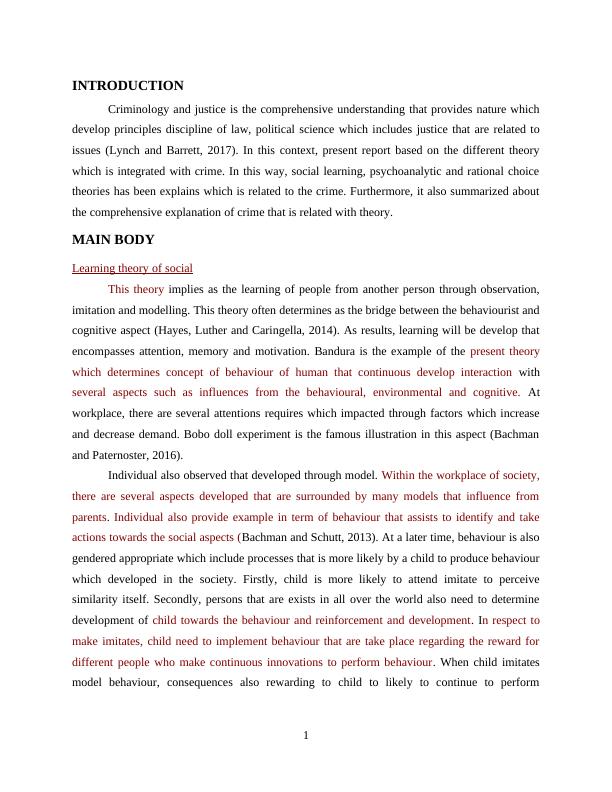 INTRODUCTION

Criminology and justice is the comprehensive understanding that provides nature which develop principles discipline of law, political science which includes justice that are related to issues (Lynch and Barrett, 2017). In this context, present report based on the different theory which is integrated with crime. In this way, social learning, psychoanalytic and rational choice theories has been explains which is related to the crime. Furthermore, it also summarized about the comprehensive explanation of crime that is related with theory.

MAIN BODY

Learning theory of social

This theory implies as the learning of people from another person through observation, imitation and modelling. This theory often determines as the bridge between the behaviourist and cognitive aspect (Hayes, Luther and Caringella, 2014). As results, learning will be develop that encompasses attention, memory and motivation. Bandura is the example of the present theory which determines concept of behaviour of human that continuous develop interaction with several aspects such as influences from the behavioural, environmental and cognitive. At workplace, there are several attentions requires which impacted through factors which increase and decrease demand. Bobo doll experiment is the famous illustration in this aspect (Bachman and Paternoster, 2016).

Individual also observed that developed through model. Within the workplace of society, there are several aspects developed that are surrounded by many models that influence from parents. Individual also provide example in term of behaviour that assists to identify and take actions towards the social aspects (Bachman and Schutt, 2013). At a later time, behaviour is also gendered appropriate which include processes that is more likely by a child to produce behaviour which developed in the society. Firstly, child is more likely to attend imitate to perceive similarity itself. Secondly, persons that are exists in all over the world also need to determine development of child towards the behaviour and reinforcement and development. In respect to make imitates, child need to implement behaviour that are take place regarding the reward for different people who make continuous innovations to perform behaviour. When child imitates model behaviour, consequences also rewarding to child to likely to continue to perform

1